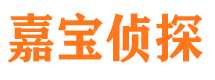 嘉宝侦探